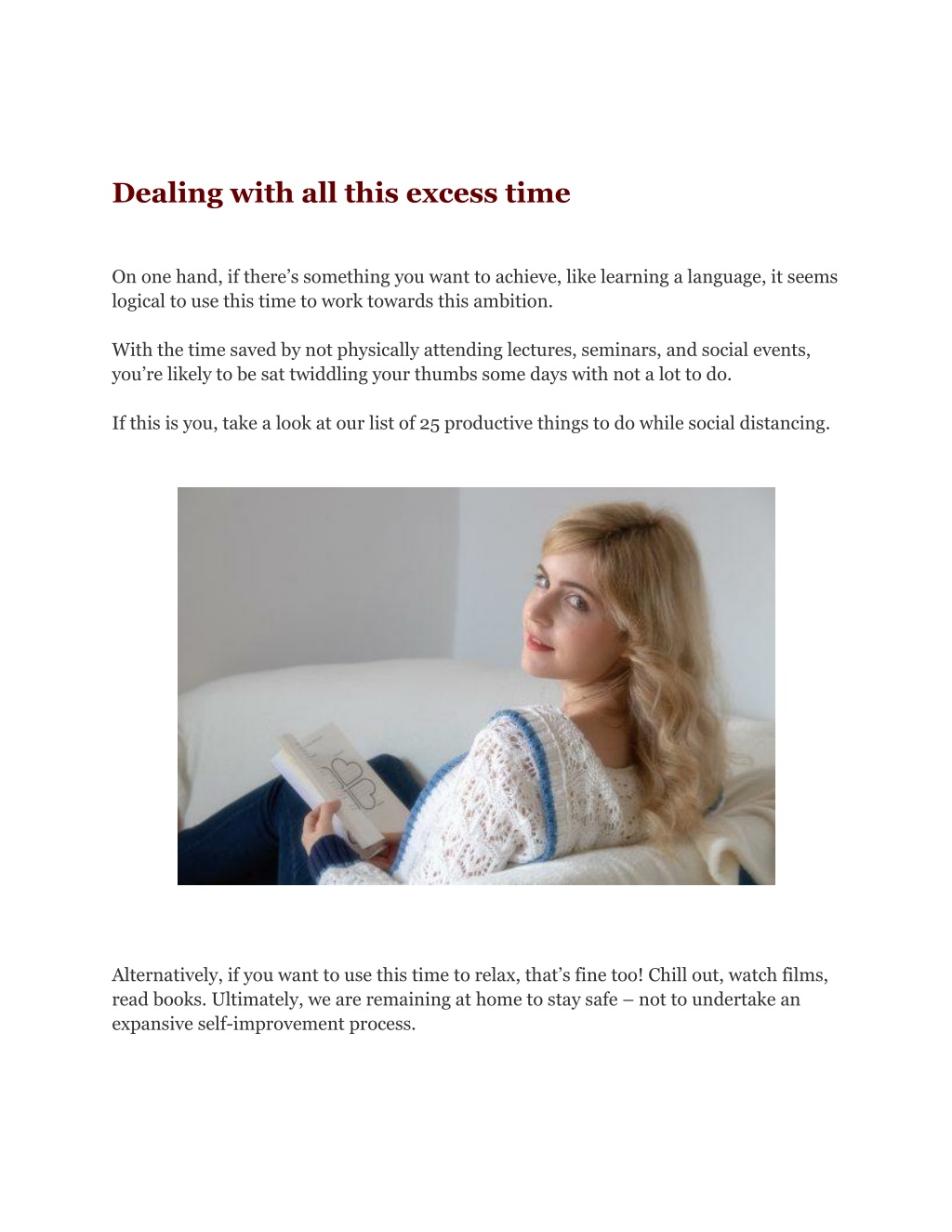 Dealing with all this excess time

On one hand, if there’s something you want to achieve, like learning a language, it seems logical to use this time to work towards this ambition.

With the time saved by not physically attending lectures, seminars, and social events, you’re likely to be sat twiddling your thumbs some days with not a lot to do.

If this is you, take a look at our list of 25 productive things to do while social distancing.

Alternatively, if you want to use this time to relax, that’s fine too! Chill out, watch films, read books. Ultimately, we are remaining at home to stay safe – not to undertake an expansive self-improvement process.